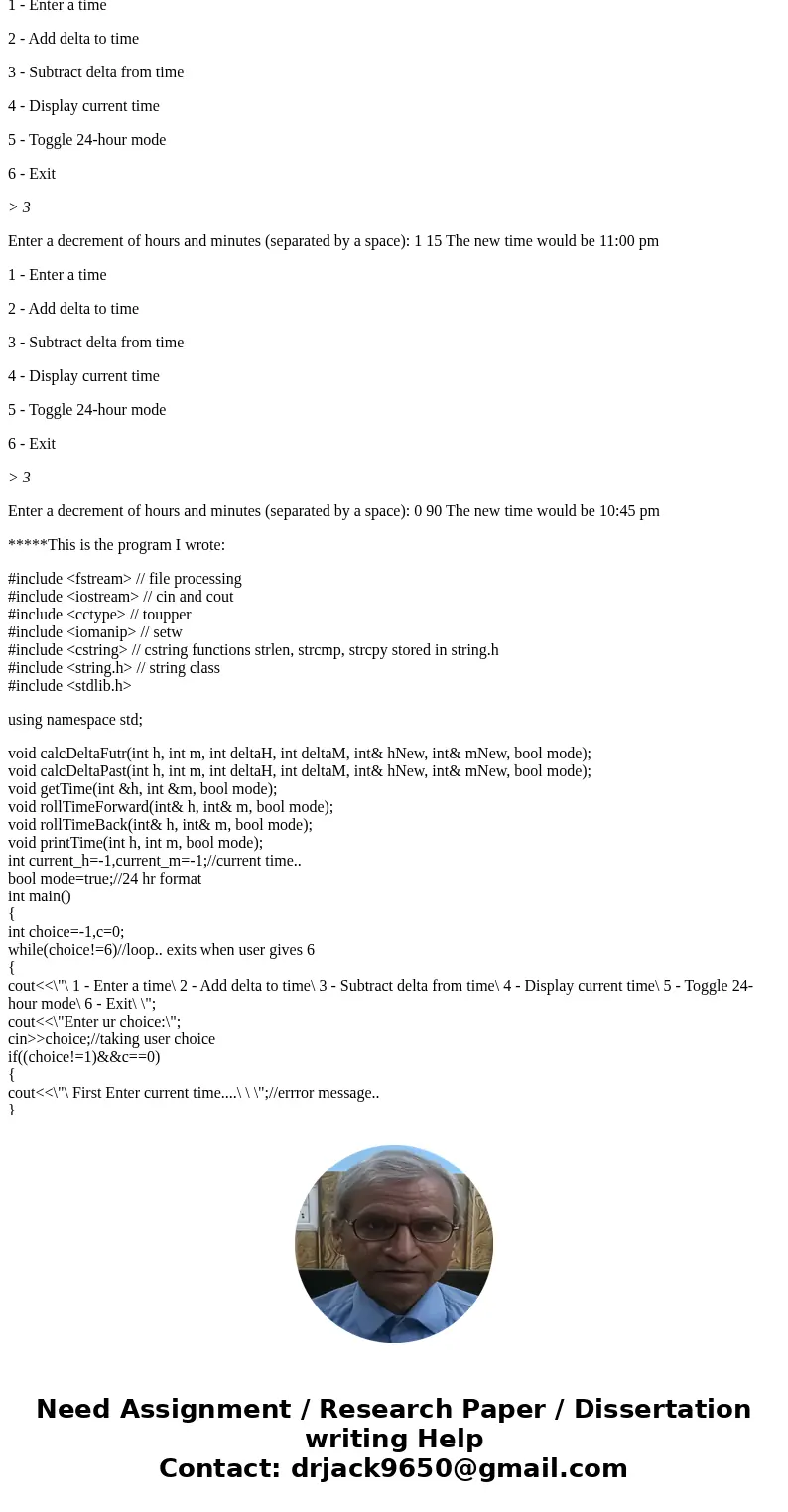 1 - Enter a time

2 - Add delta to time

3 - Subtract delta from time

4 - Display current time

5 - Toggle 24-hour mode

6 - Exit

> 3

Enter a decrement of hours and minutes (separated by a space): 1 15 The new time would be 11:00 pm

1 - Enter a time

2 - Add delta to time

3 - Subtract delta from time

4 - Display current time

5 - Toggle 24-hour mode

6 - Exit

> 3

Enter a decrement of hours and minutes (separated by a space): 0 90 The new time would be 10:45 pm

*****This is the program I wrote:

#include <fstream> // file processing
#include <iostream> // cin and cout
#include <cctype> // toupper
#include <iomanip> // setw
#include <cstring> // cstring functions strlen, strcmp, strcpy stored in string.h
#include <string.h> // string class
#include <stdlib.h>

using namespace std;

void calcDeltaFutr(int h, int m, int deltaH, int deltaM, int& hNew, int& mNew, bool mode);
void calcDeltaPast(int h, int m, int deltaH, int deltaM, int& hNew, int& mNew, bool mode);
void getTime(int &h, int &m, bool mode);
void rollTimeForward(int& h, int& m, bool mode);
void rollTimeBack(int& h, int& m, bool mode);
void printTime(int h, int m, bool mode);
int current_h=-1,current_m=-1;//current time..
bool mode=true;//24 hr format
int main()
{
int choice=-1,c=0;
while(choice!=6)//loop.. exits when user gives 6
{
cout<<\"\ 1 - Enter a time\ 2 - Add delta to time\ 3 - Subtract delta from time\ 4 - Display current time\ 5 - Toggle 24-hour mode\ 6 - Exit\ \";
cout<<\"Enter ur choice:\";
cin>>choice;//taking user choice
if((choice!=1)&&c==0)
{
cout<<\"\ First Enter current time....\ \ \";//errror message..
}

Need Assignment / Research Paper / Dissertation writing Help
Contact: drjack9650@gmail.com